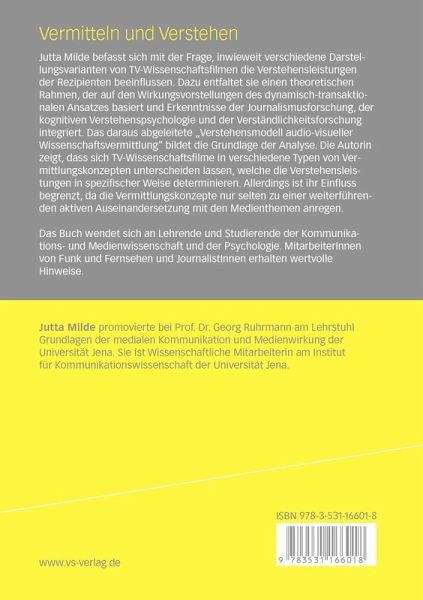 Vermitteln und Verstehen

Jutta Milde befasst sich mit der Frage, inwieweit verschiedene Darstellungsvarianten von TV-Wissenschaftsfilmen die Verstehensleistungen der Rezipienten beeinflussen. Dazu entfaltet sie einen theoretischen Rahmen, der auf den Wirkungsvorstellungen des dynamisch-transaktionalen Ansatzes basiert und Erkenntnisse der Journalismusforschung, der kognitiven Verstehenspsychologie und der Verständlichkeitsforschung integriert. Das daraus abgeleitete „Verstehensmodell audio-visueller Wissenschaftsvermittlung" bildet die Grundlage der Analyse. Die Autorin zeigt, dass sich TV-Wissenschaftsfilme in verschiedene Typen von Vermittlungskonzepten unterscheiden lassen, welche die Verstehensleistungen in spezifischer Weise determinieren. Allerdings ist ihr Einfluss begrenzt, da die Vermittlungskonzepte nur selten zu einer weiterführenden aktiven Auseinandersetzung mit den Medienthemen anregen.

Das Buch wendet sich an Lehrende und Studierende der Kommunikations- und Medienwissenschaft und der Psychologie. MitarbeiterInnen von Funk und Fernsehen und JournalistInnen erhalten wertvolle Hinweise.

Jutta Milde promovierte bei Prof. Dr. Georg Ruhrmann am Lehrstuhl Grundlagen der medialen Kommunikation und Medienwirkung der Universität Jena. Sie ist Wissenschaftliche Mitarbeiterin am Institut für Kommunikationswissenschaft der Universität Jena.

ISBN 978-3-531-16601-8

9 783531 166018

www.vs-verlag.de